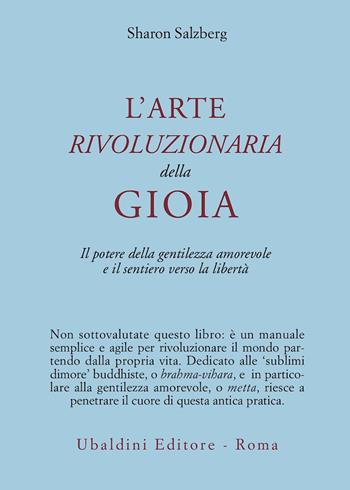 Sharon Salzberg

L'ARTE
RIVOLUZIONARIA
della
GIOIA

Il potere della gentilezza amorevole
e il sentiero verso la libertà

Non sottovalutate questo libro: è un manuale semplice e agile per rivoluzionare il mondo partendo dalla propria vita. Dedicato alle 'sublimi dimore' buddhiste, o brahma-vihara, e in particolare alla gentilezza amorevole, o metta, riesce a penetrare il cuore di questa antica pratica.

Ubaldini Editore - Roma